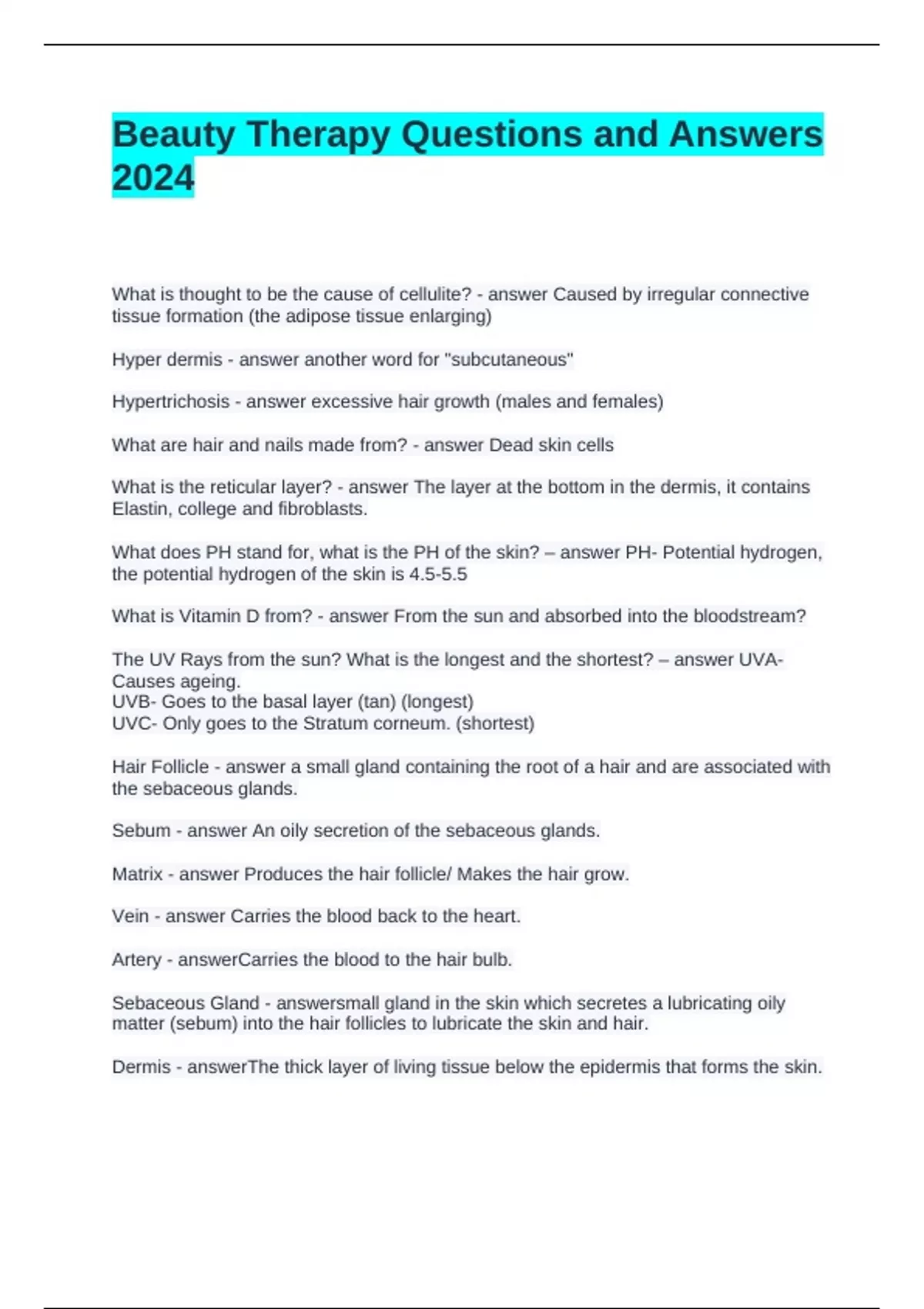 Beauty Therapy Questions and Answers 2024

What is thought to be the cause of cellulite? - answer Caused by irregular connective tissue formation (the adipose tissue enlarging)

Hyper dermis - answer another word for "subcutaneous"

Hypertrichosis - answer excessive hair growth (males and females)

What are hair and nails made from? - answer Dead skin cells

What is the reticular layer? - answer The layer at the bottom in the dermis, it contains Elastin, college and fibroblasts.

What does PH stand for, what is the PH of the skin? – answer PH- Potential hydrogen, the potential hydrogen of the skin is 4.5-5.5

What is Vitamin D from? - answer From the sun and absorbed into the bloodstream?

The UV Rays from the sun? What is the longest and the shortest? – answer UVA- Causes ageing.
UVB- Goes to the basal layer (tan) (longest)
UVC- Only goes to the Stratum corneum. (shortest)

Hair Follicle - answer a small gland containing the root of a hair and are associated with the sebaceous glands.

Sebum - answer An oily secretion of the sebaceous glands.

Matrix - answer Produces the hair follicle/ Makes the hair grow.

Vein - answer Carries the blood back to the heart.

Artery - answerCarries the blood to the hair bulb.

Sebaceous Gland - answersmall gland in the skin which secretes a lubricating oily matter (sebum) into the hair follicles to lubricate the skin and hair.

Dermis - answerThe thick layer of living tissue below the epidermis that forms the skin.